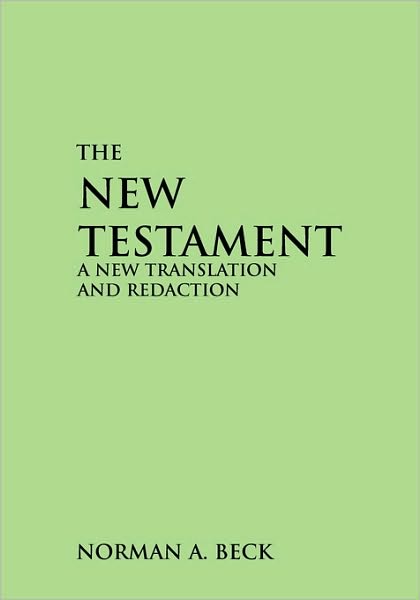 THE
NEW
TESTAMENT
A NEW TRANSLATION
AND REDACTION

NORMAN A. BECK